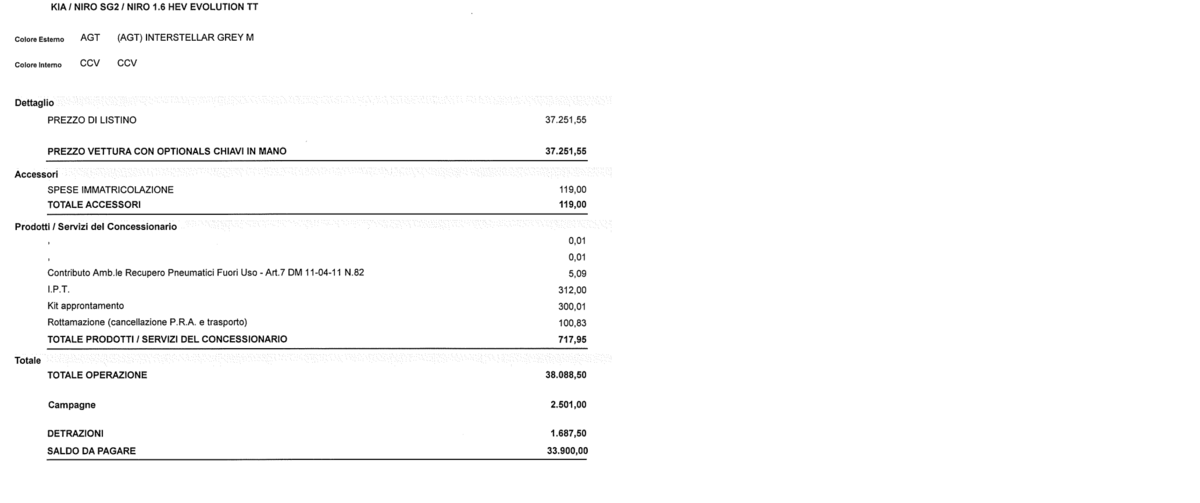 KIA / NIRO SG2 / NIRO 1.6 HEV EVOLUTION TT

Colore Esterno AGT (AGT) INTERSTELLAR GREY M

Colore Interno CCV CCV

Dettaglio

| | |
|---|---|
| PREZZO DI LISTINO | 37.251,55 |
| PREZZO VETTURA CON OPTIONALS CHIAVI IN MANO | 37.251,55 |

Accessori

| | |
|---|---|
| SPESE IMMATRICOLAZIONE | 119,00 |
| TOTALE ACCESSORI | 119,00 |

Prodotti / Servizi del Concessionario

| | |
|---|---|
| , | 0,01 |
| , | 0,01 |
| Contributo Amb.le Recupero Pneumatici Fuori Uso - Art.7 DM 11-04-11 N.82 | 5,09 |
| I.P.T. | 312,00 |
| Kit approntamento | 300,01 |
| Rottamazione (cancellazione P.R.A. e trasporto) | 100,83 |
| TOTALE PRODOTTI / SERVIZI DEL CONCESSIONARIO | 717,95 |

Totale

| | |
|---|---|
| TOTALE OPERAZIONE | 38.088,50 |
| Campagne | 2.501,00 |
| DETRAZIONI | 1.687,50 |
| SALDO DA PAGARE | 33.900,00 |